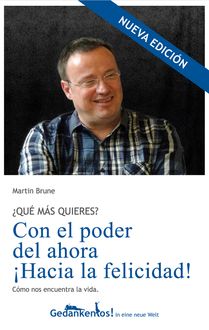 NUEVA EDICIÓN

Martin Brune

¿QUÉ MÁS QUIERES?

Con el poder del ahora ¡Hacia la felicidad!

Cómo nos encuentra la vida.

Gedankenlos! in eine neue Welt